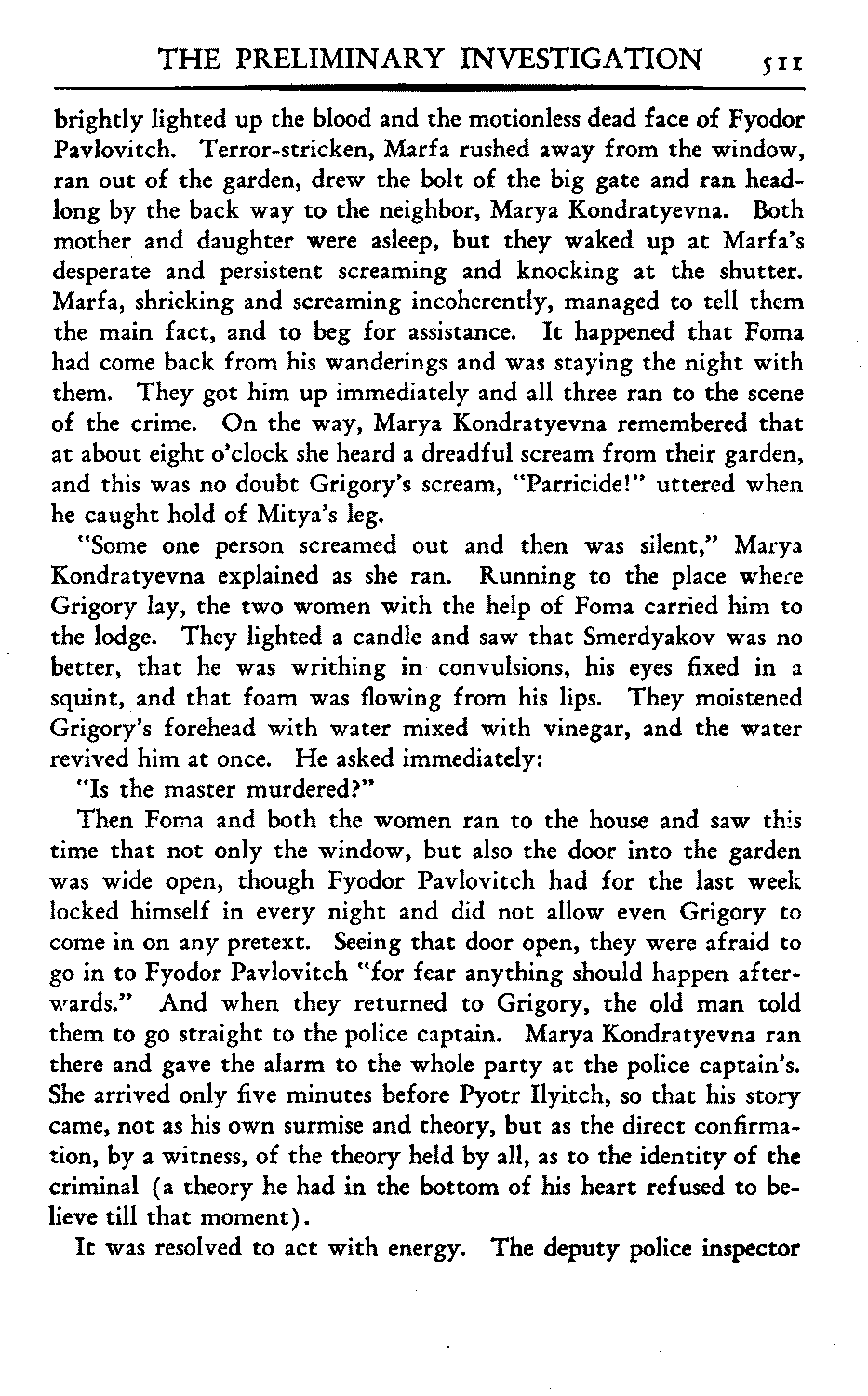 THE PRELIMINARY INVESTIGATION 511

brightly lighted up the blood and the motionless dead face of Fyodor Pavlovitch. Terror-stricken, Marfa rushed away from the window, ran out of the garden, drew the bolt of the big gate and ran headlong by the back way to the neighbor, Marya Kondratyevna. Both mother and daughter were asleep, but they waked up at Marfa's desperate and persistent screaming and knocking at the shutter. Marfa, shrieking and screaming incoherently, managed to tell them the main fact, and to beg for assistance. It happened that Foma had come back from his wanderings and was staying the night with them. They got him up immediately and all three ran to the scene of the crime. On the way, Marya Kondratyevna remembered that at about eight o'clock she heard a dreadful scream from their garden, and this was no doubt Grigory's scream, "Parricide!" uttered when he caught hold of Mitya's leg.

"Some one person screamed out and then was silent," Marya Kondratyevna explained as she ran. Running to the place where Grigory lay, the two women with the help of Foma carried him to the lodge. They lighted a candle and saw that Smerdyakov was no better, that he was writhing in convulsions, his eyes fixed in a squint, and that foam was flowing from his lips. They moistened Grigory's forehead with water mixed with vinegar, and the water revived him at once. He asked immediately:

"Is the master murdered?"

Then Foma and both the women ran to the house and saw this time that not only the window, but also the door into the garden was wide open, though Fyodor Pavlovitch had for the last week locked himself in every night and did not allow even Grigory to come in on any pretext. Seeing that door open, they were afraid to go in to Fyodor Pavlovitch "for fear anything should happen afterwards." And when they returned to Grigory, the old man told them to go straight to the police captain. Marya Kondratyevna ran there and gave the alarm to the whole party at the police captain's. She arrived only five minutes before Pyotr Ilyitch, so that his story came, not as his own surmise and theory, but as the direct confirmation, by a witness, of the theory held by all, as to the identity of the criminal (a theory he had in the bottom of his heart refused to believe till that moment).

It was resolved to act with energy. The deputy police inspector